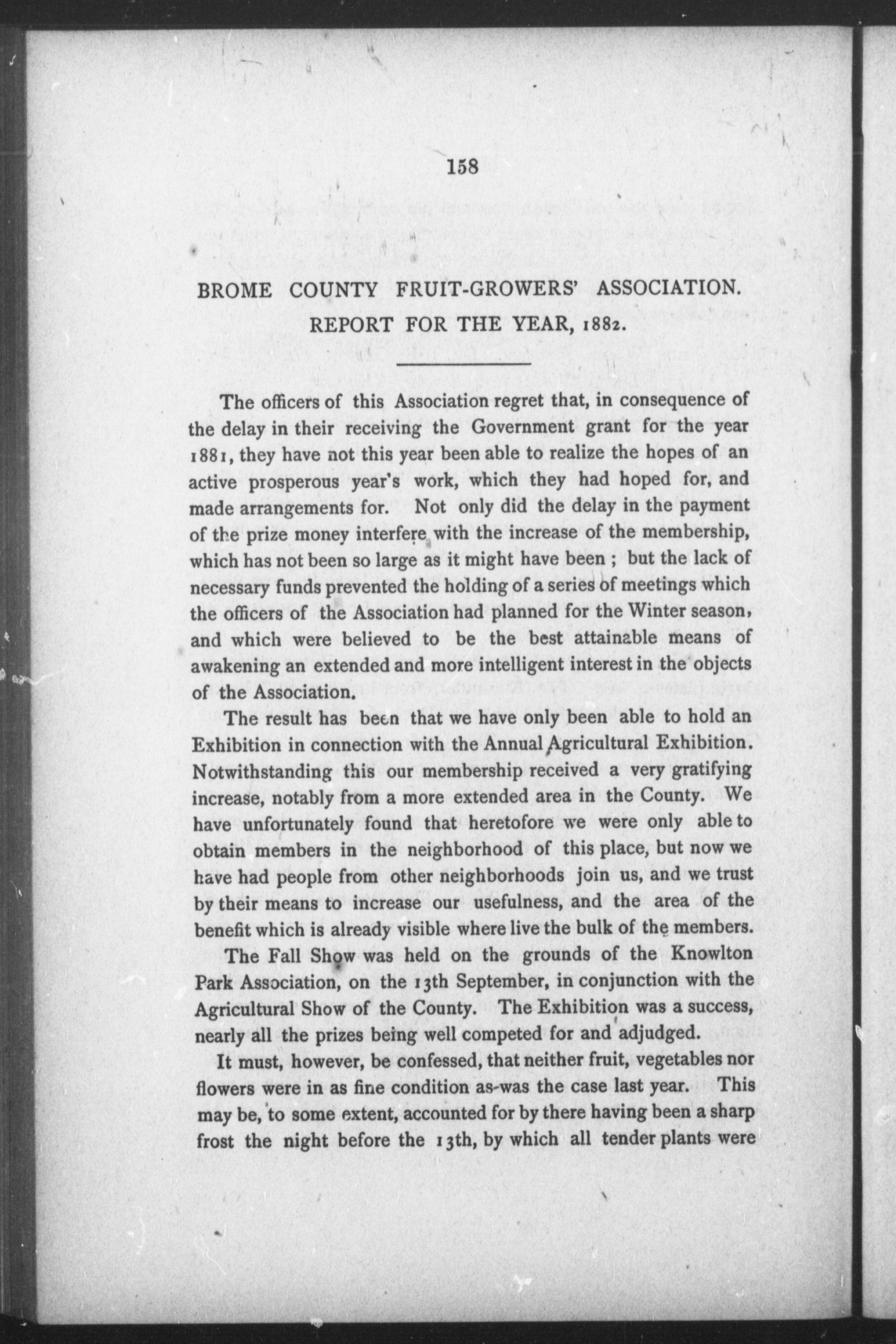 158

BROME COUNTY FRUIT-GROWERS' ASSOCIATION.
REPORT FOR THE YEAR, 1882.

The officers of this Association regret that, in consequence of the delay in their receiving the Government grant for the year 1881, they have not this year been able to realize the hopes of an active prosperous year's work, which they had hoped for, and made arrangements for. Not only did the delay in the payment of the prize money interfere with the increase of the membership, which has not been so large as it might have been ; but the lack of necessary funds prevented the holding of a series of meetings which the officers of the Association had planned for the Winter season, and which were believed to be the best attainable means of awakening an extended and more intelligent interest in the objects of the Association.

The result has been that we have only been able to hold an Exhibition in connection with the Annual Agricultural Exhibition. Notwithstanding this our membership received a very gratifying increase, notably from a more extended area in the County. We have unfortunately found that heretofore we were only able to obtain members in the neighborhood of this place, but now we have had people from other neighborhoods join us, and we trust by their means to increase our usefulness, and the area of the benefit which is already visible where live the bulk of the members.

The Fall Show was held on the grounds of the Knowlton Park Association, on the 13th September, in conjunction with the Agricultural Show of the County. The Exhibition was a success, nearly all the prizes being well competed for and adjudged.

It must, however, be confessed, that neither fruit, vegetables nor flowers were in as fine condition as was the case last year. This may be, to some extent, accounted for by there having been a sharp frost the night before the 13th, by which all tender plants were